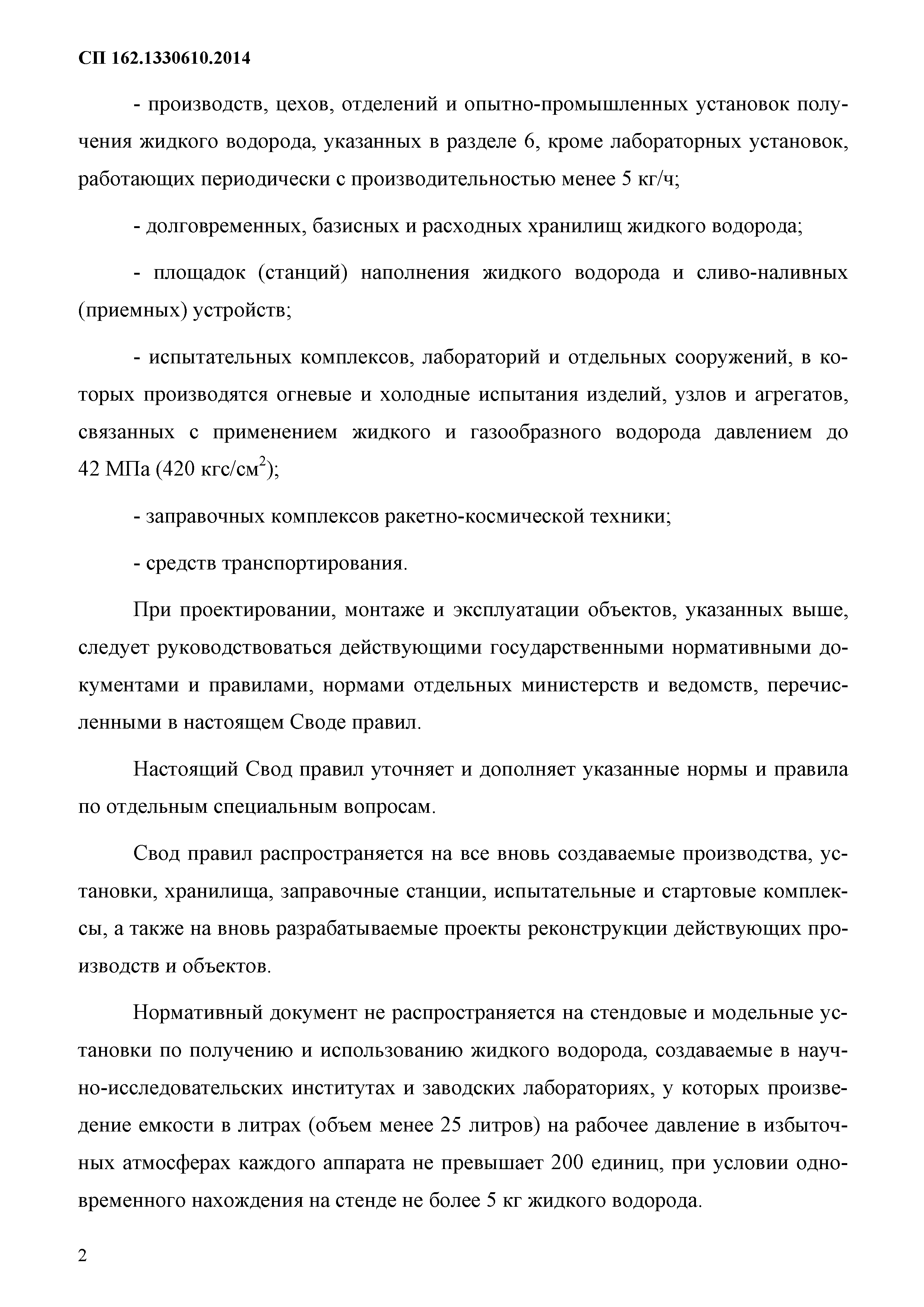 СП 162.1330610.2014

- производств, цехов, отделений и опытно-промышленных установок получения жидкого водорода, указанных в разделе 6, кроме лабораторных установок, работающих периодически с производительностью менее 5 кг/ч;

- долговременных, базисных и расходных хранилищ жидкого водорода;

- площадок (станций) наполнения жидкого водорода и сливо-наливных (приемных) устройств;

- испытательных комплексов, лабораторий и отдельных сооружений, в которых производятся огневые и холодные испытания изделий, узлов и агрегатов, связанных с применением жидкого и газообразного водорода давлением до 42 МПа (420 кгс/см$^2$);

- заправочных комплексов ракетно-космической техники;

- средств транспортирования.

При проектировании, монтаже и эксплуатации объектов, указанных выше, следует руководствоваться действующими государственными нормативными документами и правилами, нормами отдельных министерств и ведомств, перечисленными в настоящем Своде правил.

Настоящий Свод правил уточняет и дополняет указанные нормы и правила по отдельным специальным вопросам.

Свод правил распространяется на все вновь создаваемые производства, установки, хранилища, заправочные станции, испытательные и стартовые комплексы, а также на вновь разрабатываемые проекты реконструкции действующих производств и объектов.

Нормативный документ не распространяется на стендовые и модельные установки по получению и использованию жидкого водорода, создаваемые в научно-исследовательских институтах и заводских лабораториях, у которых произведение емкости в литрах (объем менее 25 литров) на рабочее давление в избыточных атмосферах каждого аппарата не превышает 200 единиц, при условии одновременного нахождения на стенде не более 5 кг жидкого водорода.

2